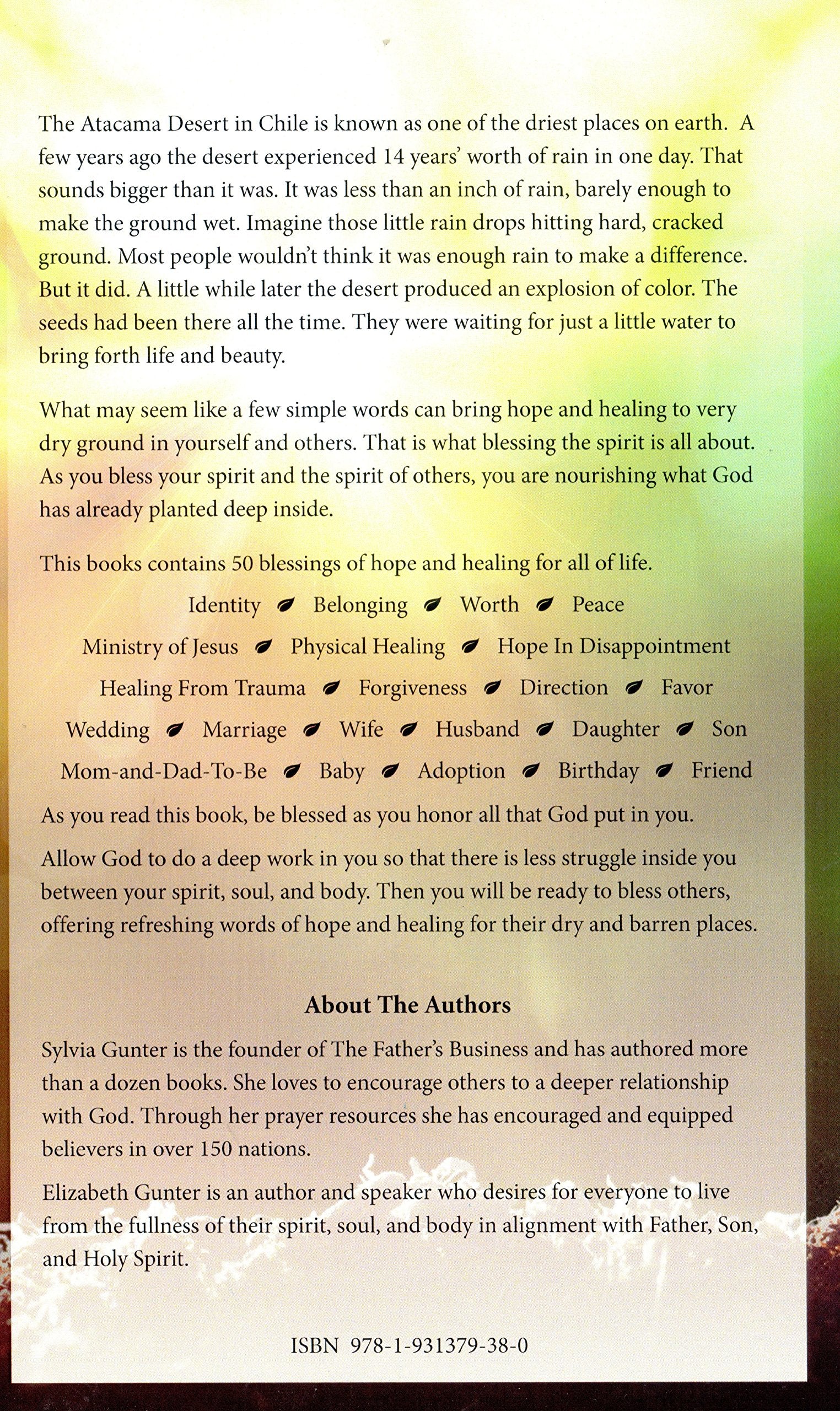 The Atacama Desert in Chile is known as one of the driest places on earth. A few years ago the desert experienced 14 years' worth of rain in one day. That sounds bigger than it was. It was less than an inch of rain, barely enough to make the ground wet. Imagine those little rain drops hitting hard, cracked ground. Most people wouldn't think it was enough rain to make a difference. But it did. A little while later the desert produced an explosion of color. The seeds had been there all the time. They were waiting for just a little water to bring forth life and beauty.

What may seem like a few simple words can bring hope and healing to very dry ground in yourself and others. That is what blessing the spirit is all about. As you bless your spirit and the spirit of others, you are nourishing what God has already planted deep inside.

This books contains 50 blessings of hope and healing for all of life.

Identity Belonging Worth Peace

Ministry of Jesus Physical Healing Hope In Disappointment

Healing From Trauma Forgiveness Direction Favor

Wedding Marriage Wife Husband Daughter Son

Mom-and-Dad-To-Be Baby Adoption Birthday Friend

As you read this book, be blessed as you honor all that God put in you.

Allow God to do a deep work in you so that there is less struggle inside you between your spirit, soul, and body. Then you will be ready to bless others, offering refreshing words of hope and healing for their dry and barren places.

About The Authors

Sylvia Gunter is the founder of The Father's Business and has authored more than a dozen books. She loves to encourage others to a deeper relationship with God. Through her prayer resources she has encouraged and equipped believers in over 150 nations.

Elizabeth Gunter is an author and speaker who desires for everyone to live from the fullness of their spirit, soul, and body in alignment with Father, Son, and Holy Spirit.

ISBN 978-1-931379-38-0